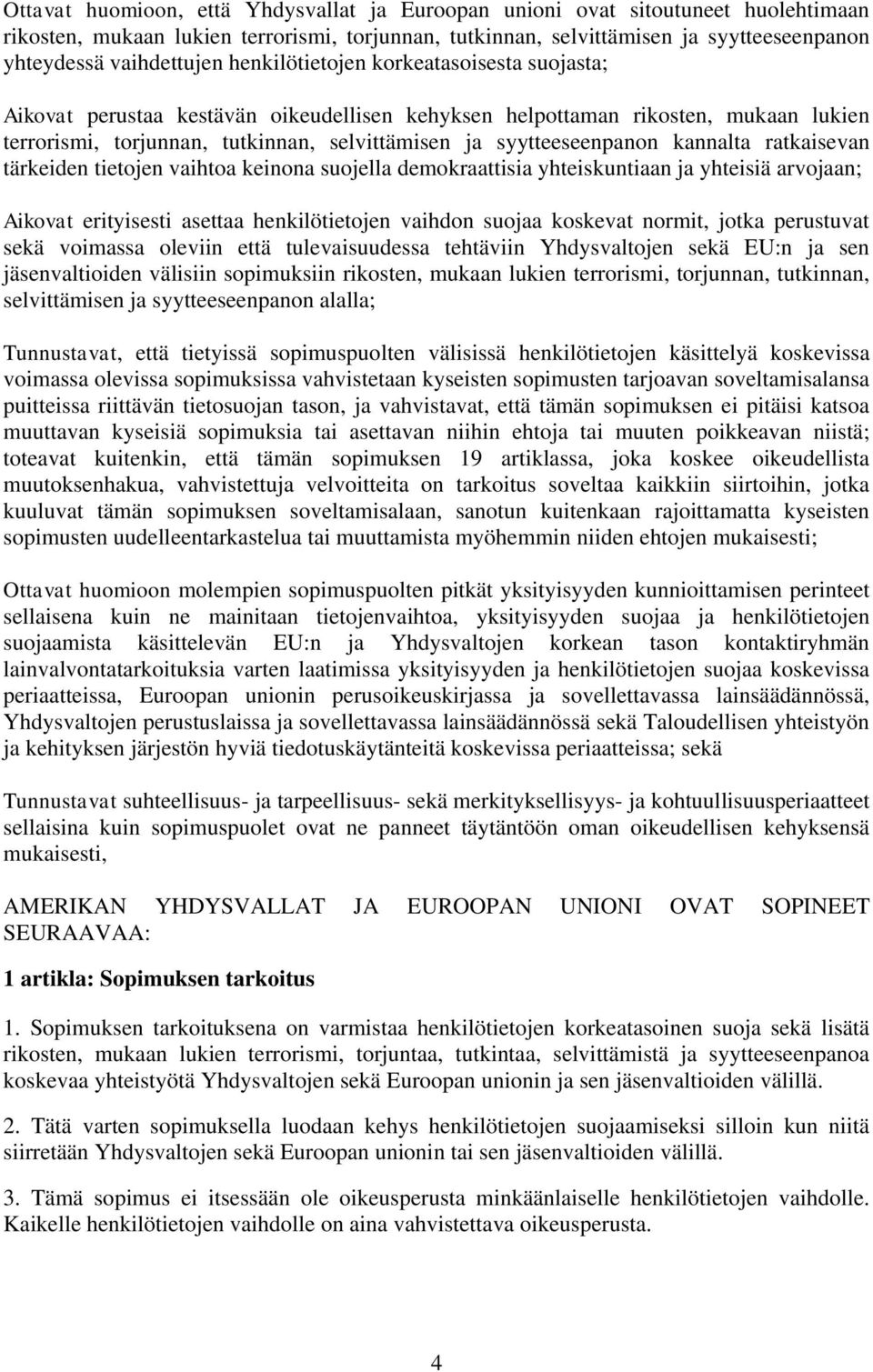 Ottavat huomioon, että Yhdysvallat ja Euroopan unioni ovat sitoutuneet huolehtimaan rikosten, mukaan lukien terrorismi, torjunnan, tutkinnan, selvittämisen ja syytteeseenpanon yhteydessä vaihdettujen henkilötietojen korkeatasoisesta suojasta;

Aikovat perustaa kestävän oikeudellisen kehyksen helpottaman rikosten, mukaan lukien terrorismi, torjunnan, tutkinnan, selvittämisen ja syytteeseenpanon kannalta ratkaisevan tärkeiden tietojen vaihtoa keinona suojella demokraattisia yhteiskuntiaan ja yhteisiä arvojaan;

Aikovat erityisesti asettaa henkilötietojen vaihdon suojaa koskevat normit, jotka perustuvat sekä voimassa oleviin että tulevaisuudessa tehtäviin Yhdysvaltojen sekä EU:n ja sen jäsenvaltioiden välisiin sopimuksiin rikosten, mukaan lukien terrorismi, torjunnan, tutkinnan, selvittämisen ja syytteeseenpanon alalla;

Tunnustavat, että tietyissä sopimuspuolten välisissä henkilötietojen käsittelyä koskevissa voimassa olevissa sopimuksissa vahvistetaan kyseisten sopimusten tarjoavan soveltamisalansa puitteissa riittävän tietosuojan tason, ja vahvistavat, että tämän sopimuksen ei pitäisi katsoa muuttavan kyseisiä sopimuksia tai asettavan niihin ehtoja tai muuten poikkeavan niistä; toteavat kuitenkin, että tämän sopimuksen 19 artiklassa, joka koskee oikeudellista muutoksenhakua, vahvistettuja velvoitteita on tarkoitus soveltaa kaikkiin siirtoihin, jotka kuuluvat tämän sopimuksen soveltamisalaan, sanotun kuitenkaan rajoittamatta kyseisten sopimusten uudelleentarkastelua tai muuttamista myöhemmin niiden ehtojen mukaisesti;

Ottavat huomioon molempien sopimuspuolten pitkät yksityisyyden kunnioittamisen perinteet sellaisena kuin ne mainitaan tietojenvaihtoa, yksityisyyden suojaa ja henkilötietojen suojaamista käsittelevän EU:n ja Yhdysvaltojen korkean tason kontaktiryhmän lainvalvontatarkoituksia varten laatimissa yksityisyyden ja henkilötietojen suojaa koskevissa periaatteissa, Euroopan unionin perusoikeuskirjassa ja sovellettavassa lainsäädännössä, Yhdysvaltojen perustuslaissa ja sovellettavassa lainsäädännössä sekä Taloudellisen yhteistyön ja kehityksen järjestön hyviä tiedotuskäytänteitä koskevissa periaatteissa; sekä

Tunnustavat suhteellisuus- ja tarpeellisuus- sekä merkityksellisyys- ja kohtuullisuusperiaatteet sellaisina kuin sopimuspuolet ovat ne panneet täytäntöön oman oikeudellisen kehyksensä mukaisesti,

AMERIKAN YHDYSVALLAT JA EUROOPAN UNIONI OVAT SOPINEET SEURAAVAA:

1 artikla: Sopimuksen tarkoitus

1. Sopimuksen tarkoituksena on varmistaa henkilötietojen korkeatasoinen suoja sekä lisätä rikosten, mukaan lukien terrorismi, torjuntaa, tutkintaa, selvittämistä ja syytteeseenpanoa koskevaa yhteistyötä Yhdysvaltojen sekä Euroopan unionin ja sen jäsenvaltioiden välillä.

2. Tätä varten sopimuksella luodaan kehys henkilötietojen suojaamiseksi silloin kun niitä siirretään Yhdysvaltojen sekä Euroopan unionin tai sen jäsenvaltioiden välillä.

3. Tämä sopimus ei itsessään ole oikeusperusta minkäänlaiselle henkilötietojen vaihdolle. Kaikelle henkilötietojen vaihdolle on aina vahvistettava oikeusperusta.

4